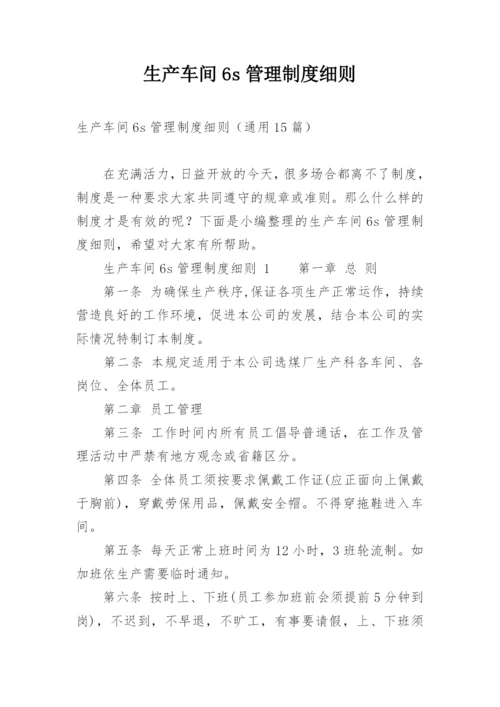 生产车间 6s 管理制度细则

生产车间 6s 管理制度细则（通用 15 篇）

在充满活力，日益开放的今天，很多场合都离不了制度，制度是一种要求大家共同遵守的规章或准则。那么什么样的制度才是有效的呢？下面是小编整理的生产车间 6s 管理制度细则，希望对大家有所帮助。

生产车间 6s 管理制度细则 1　　第一章 总 则

第一条 为确保生产秩序,保证各项生产正常运作，持续营造良好的工作环境，促进本公司的发展，结合本公司的实际情况特制订本制度。

第二条 本规定适用于本公司选煤厂生产科各车间、各岗位、全体员工。

第二章 员工管理

第三条 工作时间内所有员工倡导普通话，在工作及管理活动中严禁有地方观念或省籍区分。

第四条 全体员工须按要求佩戴工作证(应正面向上佩戴于胸前)，穿戴劳保用品，佩戴安全帽。不得穿拖鞋进入车间。

第五条 每天正常上班时间为 12 小时，3 班轮流制。如加班依生产需要临时通知。

第六条 按时上、下班(员工参加班前会须提前 5 分钟到岗)，不迟到，不早退，不旷工，有事要请假，上、下班须